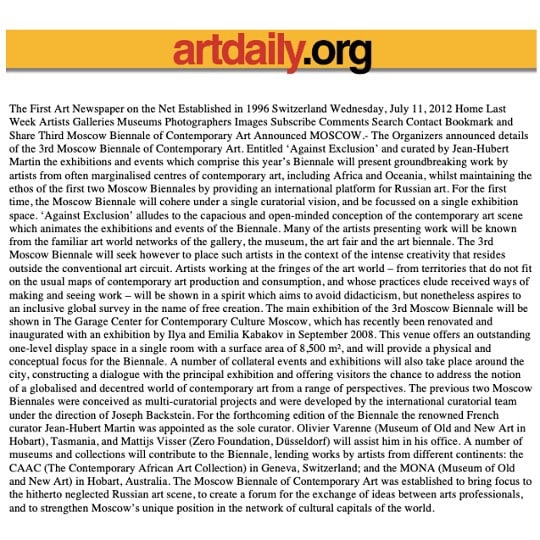 artdaily.org

The First Art Newspaper on the Net Established in 1996 Switzerland Wednesday, July 11, 2012 Home Last Week Artists Galleries Museums Photographers Images Subscribe Comments Search Contact Bookmark and Share Third Moscow Biennale of Contemporary Art Announced MOSCOW.- The Organizers announced details of the 3rd Moscow Biennale of Contemporary Art. Entitled 'Against Exclusion' and curated by Jean-Hubert Martin the exhibitions and events which comprise this year's Biennale will present groundbreaking work by artists from often marginalised centres of contemporary art, including Africa and Oceania, whilst maintaining the ethos of the first two Moscow Biennales by providing an international platform for Russian art. For the first time, the Moscow Biennale will cohere under a single curatorial vision, and be focussed on a single exhibition space. 'Against Exclusion' alludes to the capacious and open-minded conception of the contemporary art scene which animates the exhibitions and events of the Biennale. Many of the artists presenting work will be known from the familiar art world networks of the gallery, the museum, the art fair and the art biennale. The 3rd Moscow Biennale will seek however to place such artists in the context of the intense creativity that resides outside the conventional art circuit. Artists working at the fringes of the art world – from territories that do not fit on the usual maps of contemporary art production and consumption, and whose practices elude received ways of making and seeing work – will be shown in a spirit which aims to avoid didacticism, but nonetheless aspires to an inclusive global survey in the name of free creation. The main exhibition of the 3rd Moscow Biennale will be shown in The Garage Center for Contemporary Culture Moscow, which has recently been renovated and inaugurated with an exhibition by Ilya and Emilia Kabakov in September 2008. This venue offers an outstanding one-level display space in a single room with a surface area of 8,500 m², and will provide a physical and conceptual focus for the Biennale. A number of collateral events and exhibitions will also take place around the city, constructing a dialogue with the principal exhibition and offering visitors the chance to address the notion of a globalised and decentred world of contemporary art from a range of perspectives. The previous two Moscow Biennales were conceived as multi-curatorial projects and were developed by the international curatorial team under the direction of Joseph Backstein. For the forthcoming edition of the Biennale the renowned French curator Jean-Hubert Martin was appointed as the sole curator. Olivier Varenne (Museum of Old and New Art in Hobart), Tasmania, and Mattijs Visser (Zero Foundation, Düsseldorf) will assist him in his office. A number of museums and collections will contribute to the Biennale, lending works by artists from different continents: the CAAC (The Contemporary African Art Collection) in Geneva, Switzerland; and the MONA (Museum of Old and New Art) in Hobart, Australia. The Moscow Biennale of Contemporary Art was established to bring focus to the hitherto neglected Russian art scene, to create a forum for the exchange of ideas between arts professionals, and to strengthen Moscow's unique position in the network of cultural capitals of the world.